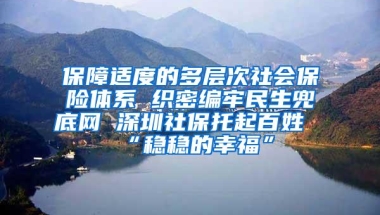 保障适度的多层次社会保险体系 织密编牢民生兜底网 深圳社保托起百姓“稳稳的幸福”